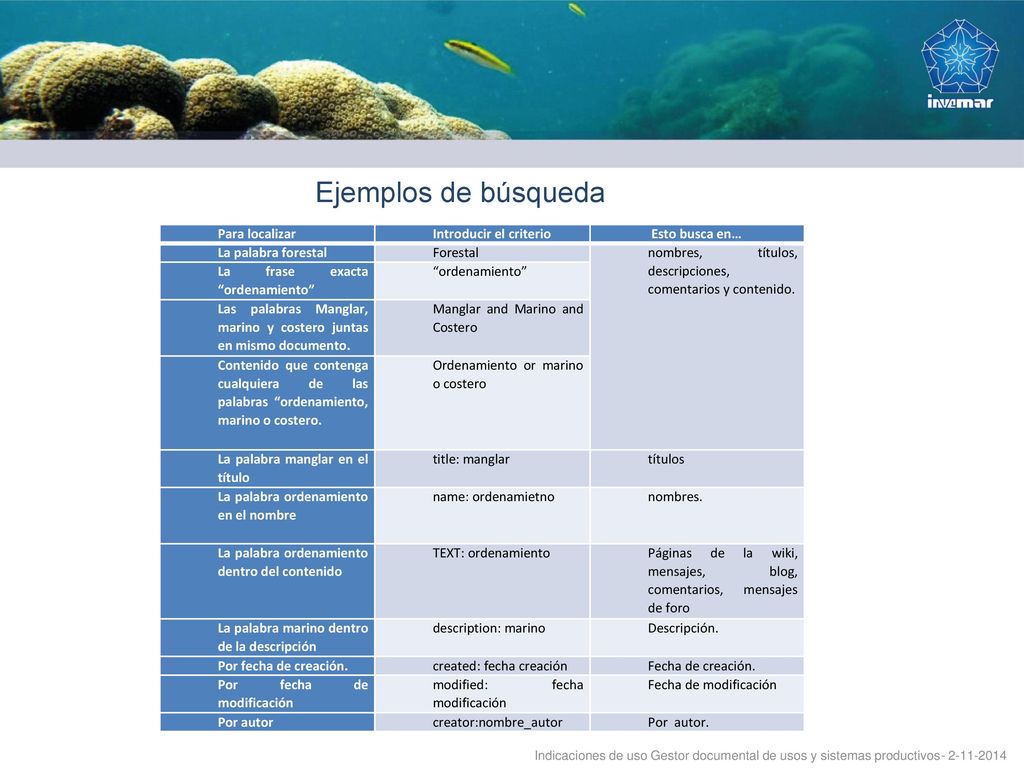 invemar

Ejemplos de búsqueda

| Para localizar | Introducir el criterio | Esto busca en… |
|---|---|---|
| La palabra forestal | Forestal | nombres, títulos, descripciones, comentarios y contenido. |
| La frase exacta “ordenamiento” | “ordenamiento” | |
| Las palabras Manglar, marino y costero juntas en mismo documento. | Manglar and Marino and Costero | |
| Contenido que contenga cualquiera de las palabras “ordenamiento, marino o costero. | Ordenamiento or marino o costero | |
| La palabra manglar en el título | title: manglar | títulos |
| La palabra ordenamiento en el nombre | name: ordenamietno | nombres. |
| La palabra ordenamiento dentro del contenido | TEXT: ordenamiento | Páginas de la wiki, mensajes, blog, comentarios, mensajes de foro |
| La palabra marino dentro de la descripción | description: marino | Descripción. |
| Por fecha de creación. | created: fecha creación | Fecha de creación. |
| Por fecha de modificación | modified: fecha modificación | Fecha de modificación |
| Por autor | creator:nombre_autor | Por autor. |

Indicaciones de uso Gestor documental de usos y sistemas productivos- 2-11-2014